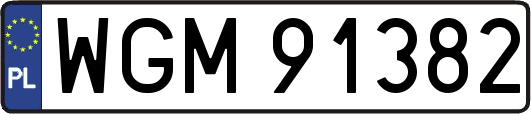 PL
WGM 91382